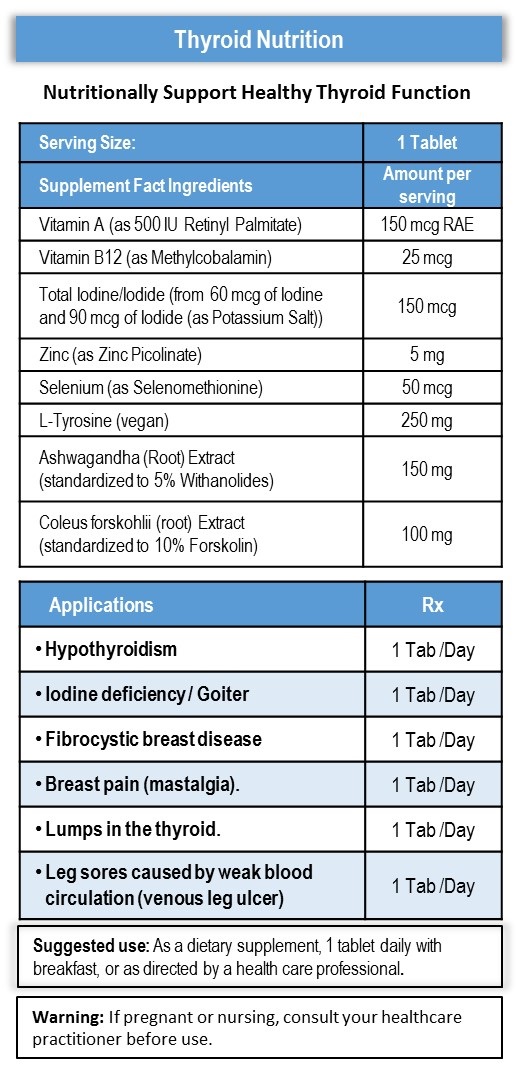 Thyroid Nutrition

Nutritionally Support Healthy Thyroid Function

| Serving Size: | 1 Tablet |
|---|---|
| Supplement Fact Ingredients | Amount per serving |
| Vitamin A (as 500 IU Retinyl Palmitate) | 150 mcg RAE |
| Vitamin B12 (as Methylcobalamin) | 25 mcg |
| Total Iodine/Iodide (from 60 mcg of Iodine and 90 mcg of Iodide (as Potassium Salt)) | 150 mcg |
| Zinc (as Zinc Picolinate) | 5 mg |
| Selenium (as Selenomethionine) | 50 mcg |
| L-Tyrosine (vegan) | 250 mg |
| Ashwagandha (Root) Extract (standardized to 5% Withanolides) | 150 mg |
| Coleus forskohlii (root) Extract (standardized to 10% Forskolin) | 100 mg |

| Applications | Rx |
|---|---|
| • Hypothyroidism | 1 Tab /Day |
| • Iodine deficiency / Goiter | 1 Tab /Day |
| • Fibrocystic breast disease | 1 Tab /Day |
| • Breast pain (mastalgia). | 1 Tab /Day |
| • Lumps in the thyroid. | 1 Tab /Day |
| • Leg sores caused by weak blood circulation (venous leg ulcer) | 1 Tab /Day |

Suggested use: As a dietary supplement, 1 tablet daily with breakfast, or as directed by a health care professional.

Warning: If pregnant or nursing, consult your healthcare practitioner before use.